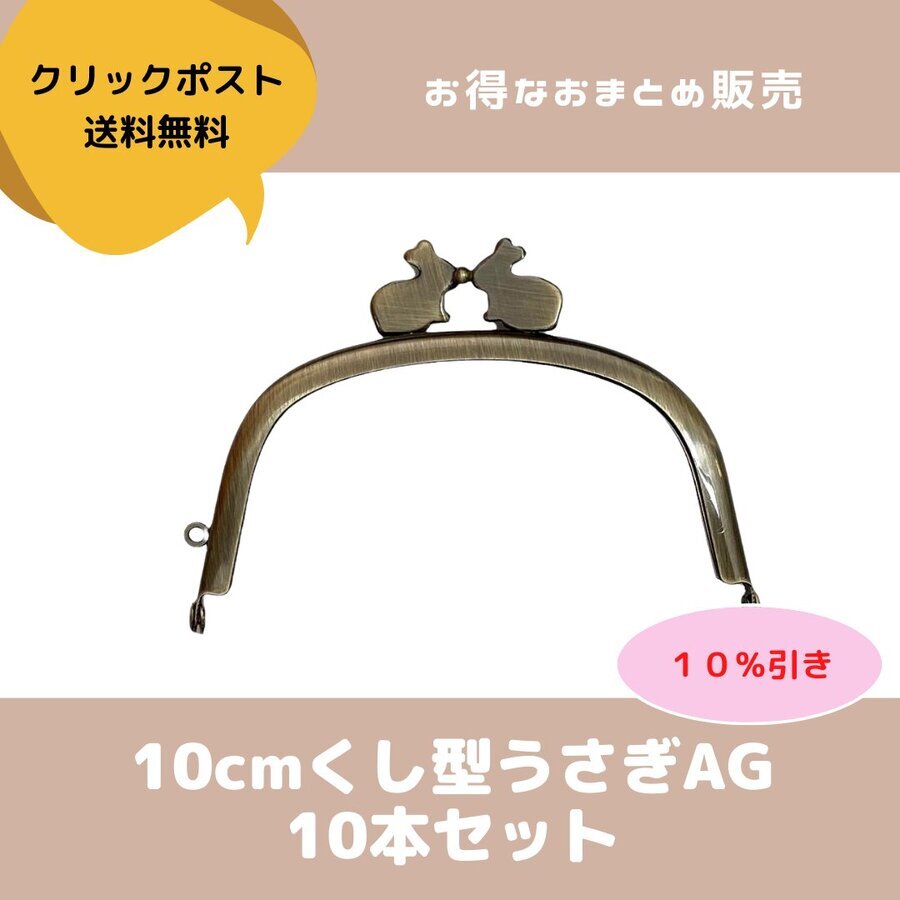 クリックポスト
送料無料

お得なおまとめ販売

１０％引き

10cmくし型うさぎAG
10本セット